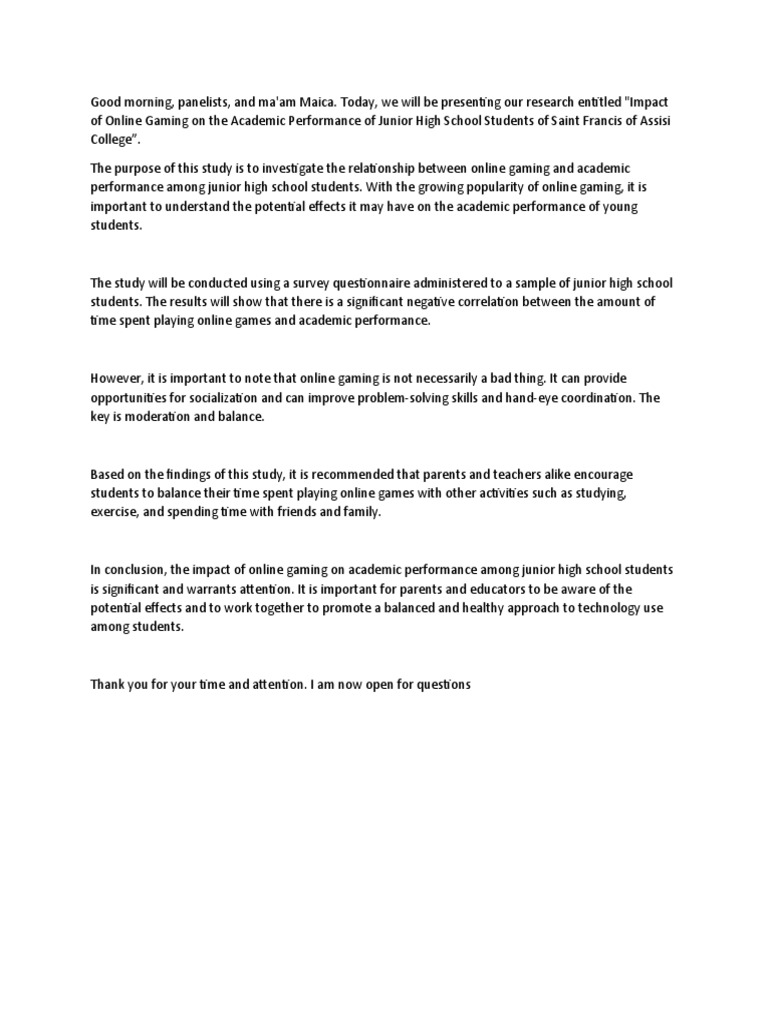 Good morning, panelists, and ma'am Maica. Today, we will be presenting our research entitled "Impact of Online Gaming on the Academic Performance of Junior High School Students of Saint Francis of Assisi College".

The purpose of this study is to investigate the relationship between online gaming and academic performance among junior high school students. With the growing popularity of online gaming, it is important to understand the potential effects it may have on the academic performance of young students.

The study will be conducted using a survey questionnaire administered to a sample of junior high school students. The results will show that there is a significant negative correlation between the amount of time spent playing online games and academic performance.

However, it is important to note that online gaming is not necessarily a bad thing. It can provide opportunities for socialization and can improve problem-solving skills and hand-eye coordination. The key is moderation and balance.

Based on the findings of this study, it is recommended that parents and teachers alike encourage students to balance their time spent playing online games with other activities such as studying, exercise, and spending time with friends and family.

In conclusion, the impact of online gaming on academic performance among junior high school students is significant and warrants attention. It is important for parents and educators to be aware of the potential effects and to work together to promote a balanced and healthy approach to technology use among students.

Thank you for your time and attention. I am now open for questions